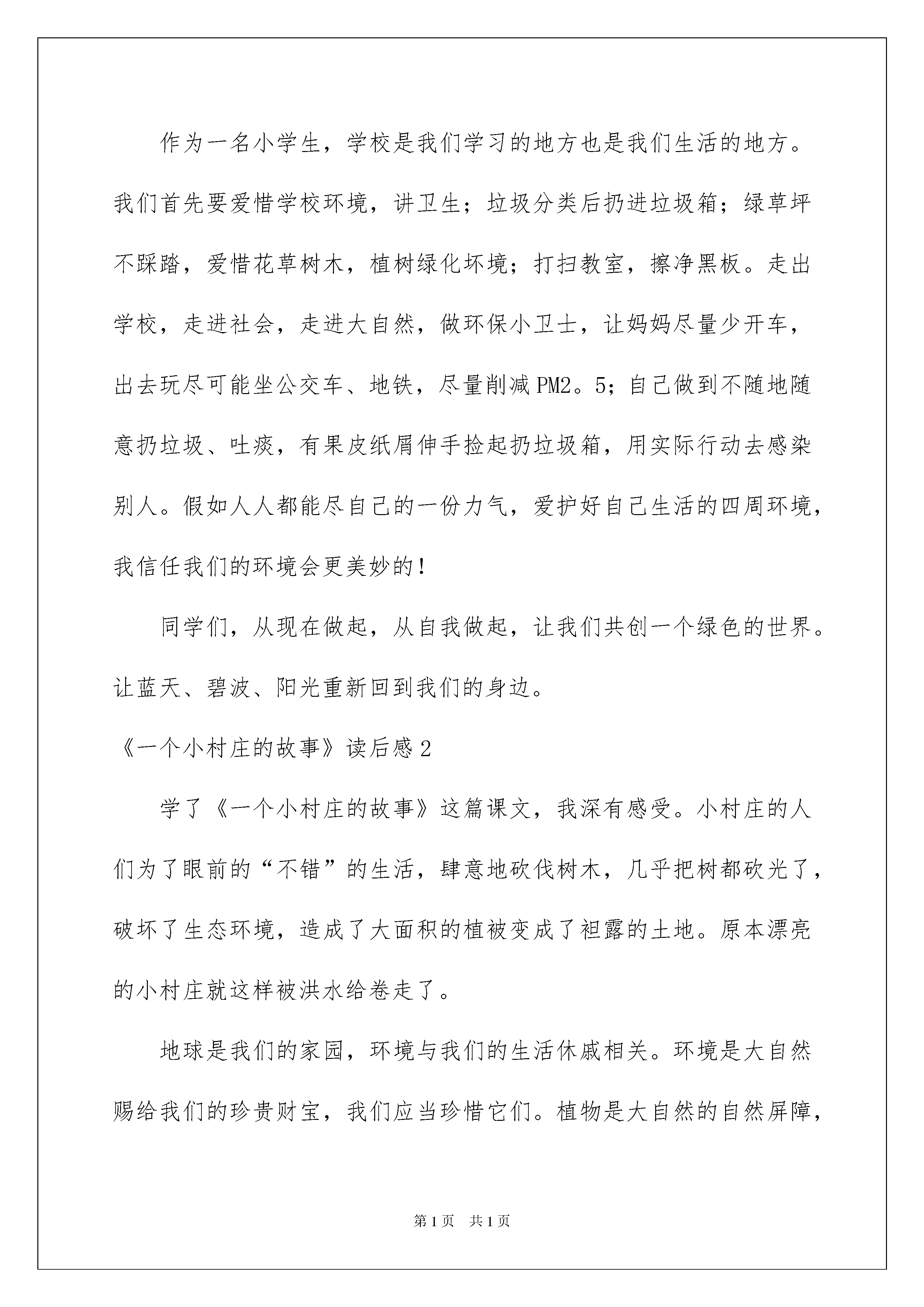 作为一名小学生，学校是我们学习的地方也是我们生活的地方。我们首先要爱惜学校环境，讲卫生；垃圾分类后扔进垃圾箱；绿草坪不踩踏，爱惜花草树木，植树绿化环境；打扫教室，擦净黑板。走出学校，走进社会，走进大自然，做环保小卫士，让妈妈尽量少开车，出去玩尽可能坐公交车、地铁，尽量削减PM2。5；自己做到不随地随意扔垃圾、吐痰，有果皮纸屑伸手捡起扔垃圾箱，用实际行动去感染别人。假如人人都能尽自己的一份力气，爱护好自己生活的四周环境，我信任我们的环境会更美妙的！

同学们，从现在做起，从自我做起，让我们共创一个绿色的世界。让蓝天、碧波、阳光重新回到我们的身边。

《一个小村庄的故事》读后感2

学了《一个小村庄的故事》这篇课文，我深有感受。小村庄的人们为了眼前的“不错”的生活，肆意地砍伐树木，几乎把树都砍光了，破坏了生态环境，造成了大面积的植被变成了袒露的土地。原本漂亮的小村庄就这样被洪水给卷走了。

地球是我们的家园，环境与我们的生活休戚相关。环境是大自然赐给我们的珍贵财宝，我们应当珍惜它们。植物是大自然的自然屏障，

第1页 共1页